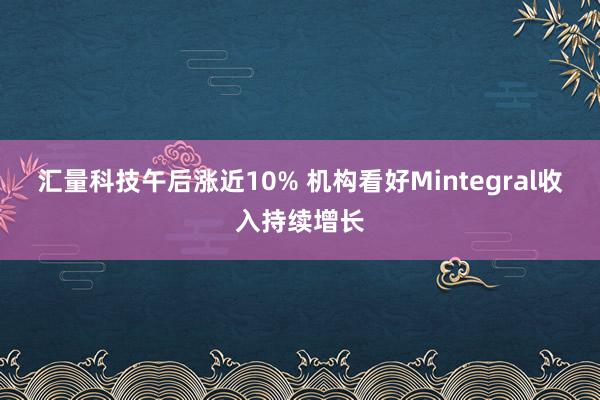 汇量科技午后涨近10% 机构看好Mintegral收入持续增长